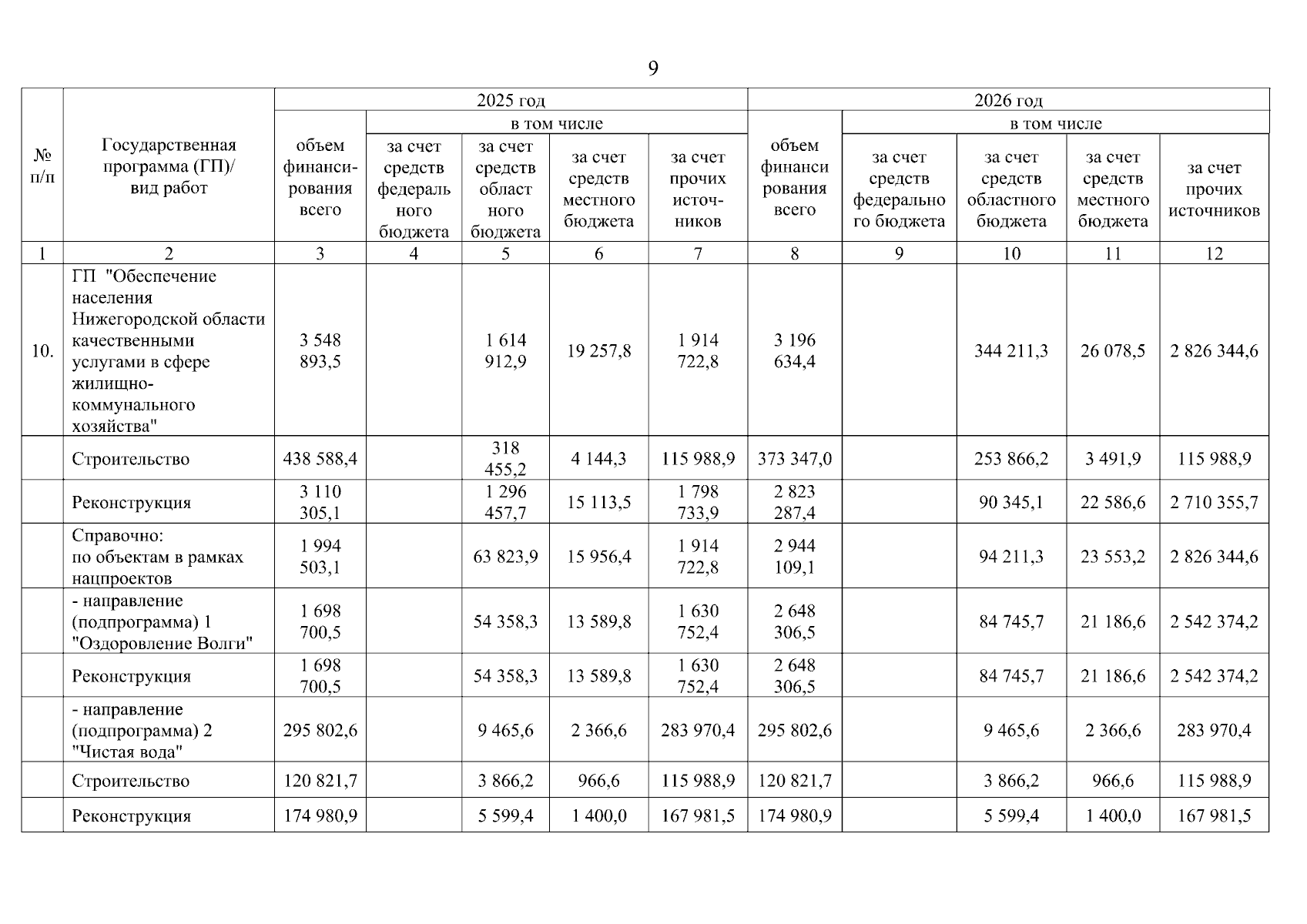 9

| № п/п | Государственная программа (ГП)/ вид работ | 2025 год объем финансирования всего | 2025 год в том числе за счет средств федерального бюджета | 2025 год в том числе за счет средств областного бюджета | 2025 год в том числе за счет средств местного бюджета | 2025 год в том числе за счет прочих источников | 2026 год объем финансирования всего | 2026 год в том числе за счет средств федерального бюджета | 2026 год в том числе за счет средств областного бюджета | 2026 год в том числе за счет средств местного бюджета | 2026 год в том числе за счет прочих источников |
|---|---|---|---|---|---|---|---|---|---|---|---|
| 1 | 2 | 3 | 4 | 5 | 6 | 7 | 8 | 9 | 10 | 11 | 12 |
| 10. | ГП "Обеспечение населения Нижегородской области качественными услугами в сфере жилищно-коммунального хозяйства" | 3 548 893,5 | | 1 614 912,9 | 19 257,8 | 1 914 722,8 | 3 196 634,4 | | 344 211,3 | 26 078,5 | 2 826 344,6 |
| | Строительство | 438 588,4 | | 318 455,2 | 4 144,3 | 115 988,9 | 373 347,0 | | 253 866,2 | 3 491,9 | 115 988,9 |
| | Реконструкция | 3 110 305,1 | | 1 296 457,7 | 15 113,5 | 1 798 733,9 | 2 823 287,4 | | 90 345,1 | 22 586,6 | 2 710 355,7 |
| | Справочно: по объектам в рамках нацпроектов | 1 994 503,1 | | 63 823,9 | 15 956,4 | 1 914 722,8 | 2 944 109,1 | | 94 211,3 | 23 553,2 | 2 826 344,6 |
| | - направление (подпрограмма) 1 "Оздоровление Волги" | 1 698 700,5 | | 54 358,3 | 13 589,8 | 1 630 752,4 | 2 648 306,5 | | 84 745,7 | 21 186,6 | 2 542 374,2 |
| | Реконструкция | 1 698 700,5 | | 54 358,3 | 13 589,8 | 1 630 752,4 | 2 648 306,5 | | 84 745,7 | 21 186,6 | 2 542 374,2 |
| | - направление (подпрограмма) 2 "Чистая вода" | 295 802,6 | | 9 465,6 | 2 366,6 | 283 970,4 | 295 802,6 | | 9 465,6 | 2 366,6 | 283 970,4 |
| | Строительство | 120 821,7 | | 3 866,2 | 966,6 | 115 988,9 | 120 821,7 | | 3 866,2 | 966,6 | 115 988,9 |
| | Реконструкция | 174 980,9 | | 5 599,4 | 1 400,0 | 167 981,5 | 174 980,9 | | 5 599,4 | 1 400,0 | 167 981,5 |